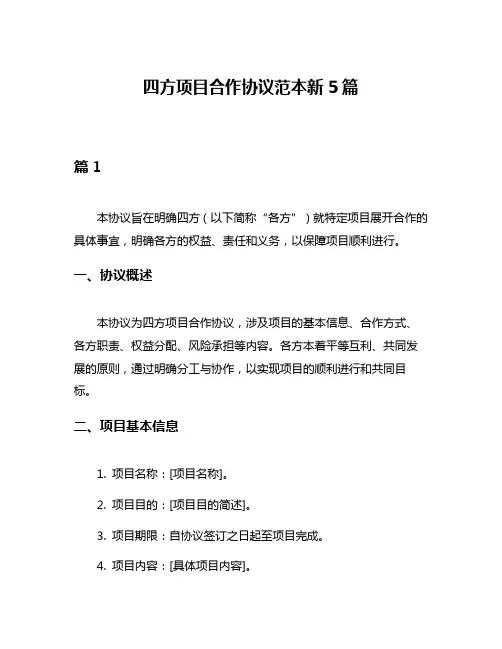 四方项目合作协议范本新 5 篇

篇 1

本协议旨在明确四方（以下简称“各方”）就特定项目展开合作的具体事宜，明确各方的权益、责任和义务，以保障项目顺利进行。

一、协议概述

本协议为四方项目合作协议，涉及项目的基本信息、合作方式、各方职责、权益分配、风险承担等内容。各方本着平等互利、共同发展的原则，通过明确分工与协作，以实现项目的顺利进行和共同目标。

二、项目基本信息

1. 项目名称：[项目名称]。

2. 项目目的：[项目目的简述]。

3. 项目期限：自协议签订之日起至项目完成。

4. 项目内容：[具体项目内容]。